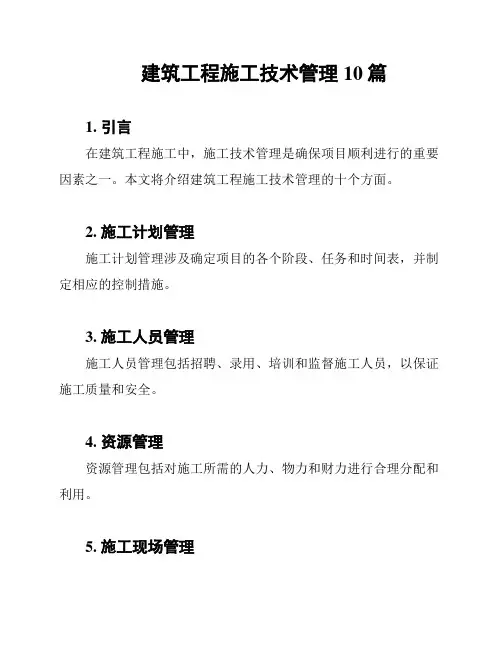 建筑工程施工技术管理 10 篇

1. 引言

在建筑工程施工中，施工技术管理是确保项目顺利进行的重要因素之一。本文将介绍建筑工程施工技术管理的十个方面。

2. 施工计划管理

施工计划管理涉及确定项目的各个阶段、任务和时间表，并制定相应的控制措施。

3. 施工人员管理

施工人员管理包括招聘、录用、培训和监督施工人员，以保证施工质量和安全。

4. 资源管理

资源管理包括对施工所需的人力、物力和财力进行合理分配和利用。

5. 施工现场管理